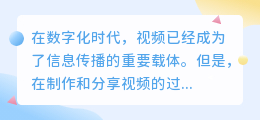 在数字化时代，视频已经成为了信息传播的重要载体。但是，在制作和分享视频的过...